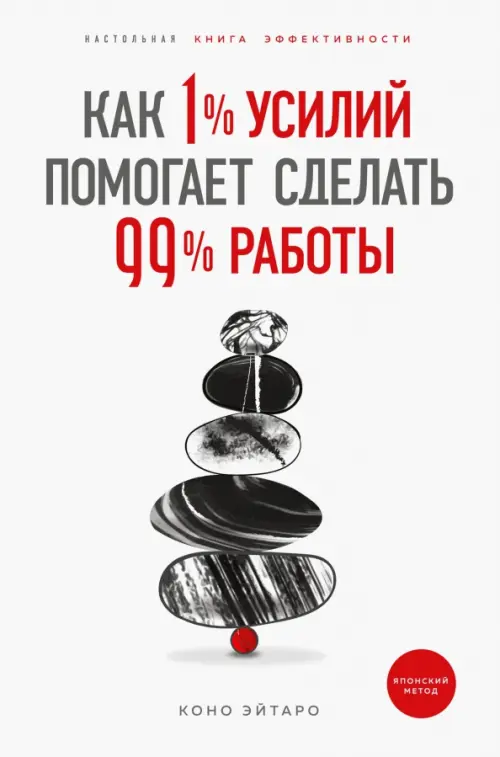 НАСТОЛЬНАЯ КНИГА ЭФФЕКТИВНОСТИ

КАК 1% УСИЛИЙ ПОМОГАЕТ СДЕЛАТЬ 99% РАБОТЫ

ЯПОНСКИЙ МЕТОД

КОНО ЭЙТАРО